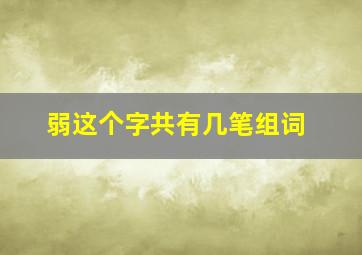 弱这个字共有几笔组词